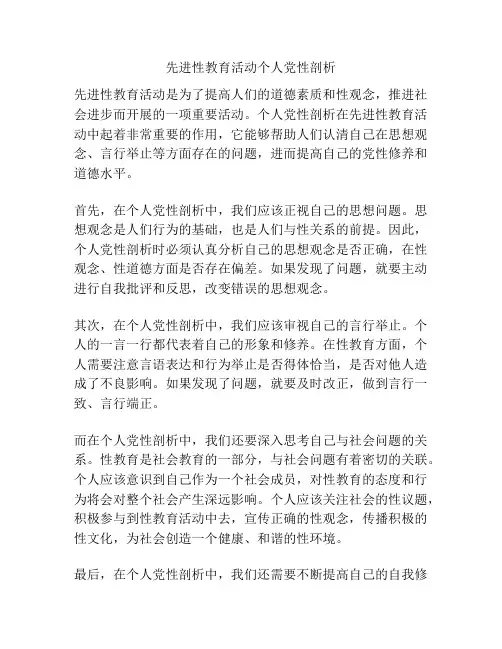 先进性教育活动个人党性剖析

先进性教育活动是为了提高人们的道德素质和性观念，推进社会进步而开展的一项重要活动。个人党性剖析在先进性教育活动中起着非常重要的作用，它能够帮助人们认清自己在思想观念、言行举止等方面存在的问题，进而提高自己的党性修养和道德水平。

首先，在个人党性剖析中，我们应该正视自己的思想问题。思想观念是人们行为的基础，也是人们与性关系的前提。因此，个人党性剖析时必须认真分析自己的思想观念是否正确，在性观念、性道德方面是否存在偏差。如果发现了问题，就要主动进行自我批评和反思，改变错误的思想观念。

其次，在个人党性剖析中，我们应该审视自己的言行举止。个人的一言一行都代表着自己的形象和修养。在性教育方面，个人需要注意言语表达和行为举止是否得体恰当，是否对他人造成了不良影响。如果发现了问题，就要及时改正，做到言行一致、言行端正。

而在个人党性剖析中，我们还要深入思考自己与社会问题的关系。性教育是社会教育的一部分，与社会问题有着密切的关联。个人应该意识到自己作为一个社会成员，对性教育的态度和行为将会对整个社会产生深远影响。个人应该关注社会的性议题，积极参与到性教育活动中去，宣传正确的性观念，传播积极的性文化，为社会创造一个健康、和谐的性环境。

最后，在个人党性剖析中，我们还需要不断提高自己的自我修